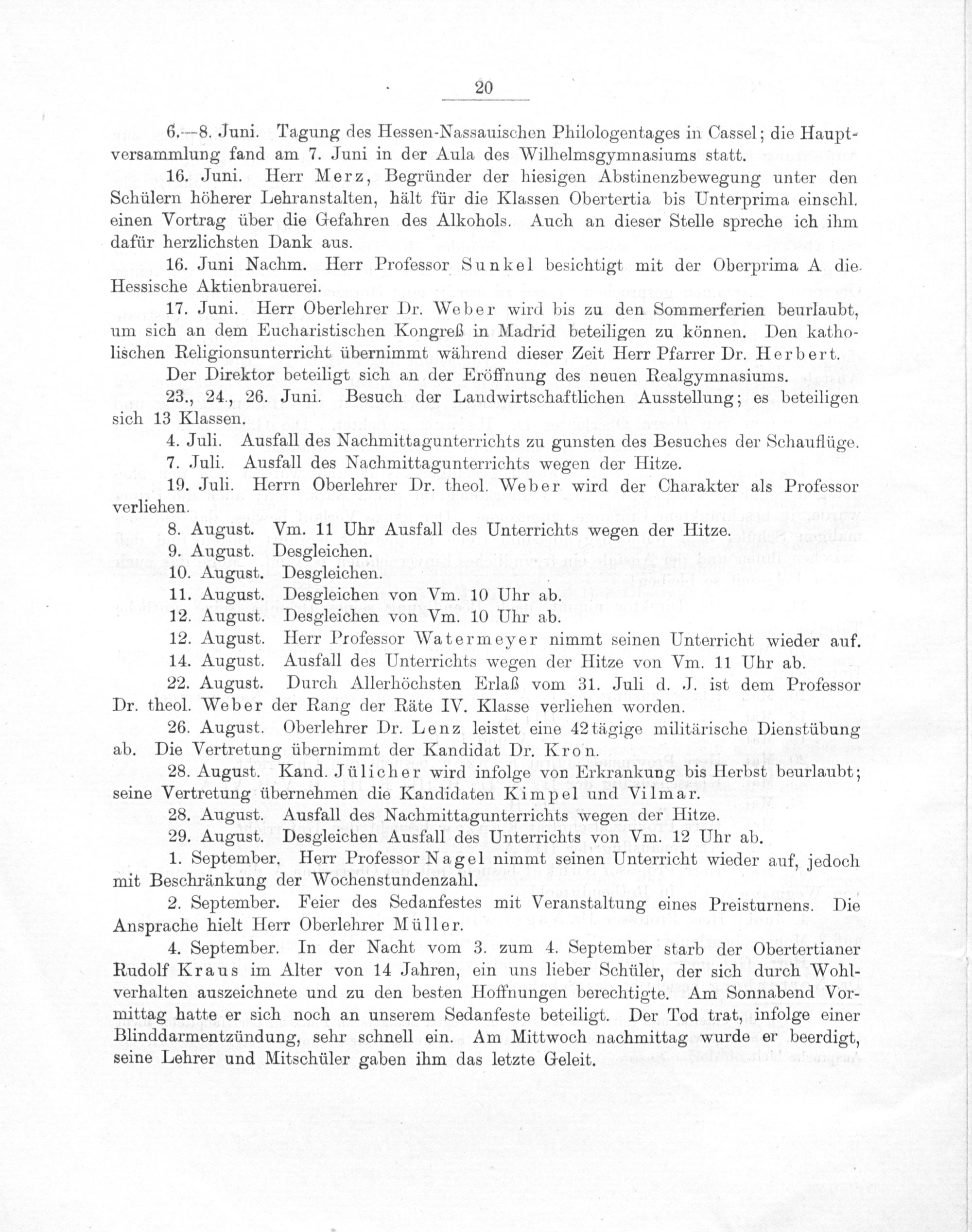 20

6.—8. Juni. Tagung des Hessen-Nassauischen Philologentages in Cassel; die Hauptversammlung fand am 7. Juni in der Aula des Wilhelmsgymnasiums statt.

16. Juni. Herr Merz, Begründer der hiesigen Abstinenzbewegung unter den Schülern höherer Lehranstalten, hält für die Klassen Obertertia bis Unterprima einschl. einen Vortrag über die Gefahren des Alkohols. Auch an dieser Stelle spreche ich ihm dafür herzlichsten Dank aus.

16. Juni Nachm. Herr Professor Sunkel besichtigt mit der Oberprima A die Hessische Aktienbrauerei.

17. Juni. Herr Oberlehrer Dr. Weber wird bis zu den Sommerferien beurlaubt, um sich an dem Eucharistischen Kongreß in Madrid beteiligen zu können. Den katholischen Religionsunterricht übernimmt während dieser Zeit Herr Pfarrer Dr. Herbert.

Der Direktor beteiligt sich an der Eröffnung des neuen Realgymnasiums.

23., 24., 26. Juni. Besuch der Landwirtschaftlichen Ausstellung; es beteiligen sich 13 Klassen.

4. Juli. Ausfall des Nachmittagunterrichts zu gunsten des Besuches der Schauflüge.

7. Juli. Ausfall des Nachmittagunterrichts wegen der Hitze.

19. Juli. Herrn Oberlehrer Dr. theol. Weber wird der Charakter als Professor verliehen.

8. August. Vm. 11 Uhr Ausfall des Unterrichts wegen der Hitze.

9. August. Desgleichen.

10. August. Desgleichen.

11. August. Desgleichen von Vm. 10 Uhr ab.

12. August. Desgleichen von Vm. 10 Uhr ab.

12. August. Herr Professor Watermeyer nimmt seinen Unterricht wieder auf.

14. August. Ausfall des Unterrichts wegen der Hitze von Vm. 11 Uhr ab.

22. August. Durch Allerhöchsten Erlaß vom 31. Juli d. J. ist dem Professor Dr. theol. Weber der Rang der Räte IV. Klasse verliehen worden.

26. August. Oberlehrer Dr. Lenz leistet eine 42tägige militärische Dienstübung ab. Die Vertretung übernimmt der Kandidat Dr. Kron.

28. August. Kand. Jülicher wird infolge von Erkrankung bis Herbst beurlaubt; seine Vertretung übernehmen die Kandidaten Kimpel und Vilmar.

28. August. Ausfall des Nachmittagunterrichts wegen der Hitze.

29. August. Desgleichen Ausfall des Unterrichts von Vm. 12 Uhr ab.

1. September. Herr Professor Nagel nimmt seinen Unterricht wieder auf, jedoch mit Beschränkung der Wochenstundenzahl.

2. September. Feier des Sedanfestes mit Veranstaltung eines Preisturnens. Die Ansprache hielt Herr Oberlehrer Müller.

4. September. In der Nacht vom 3. zum 4. September starb der Obertertianer Rudolf Kraus im Alter von 14 Jahren, ein uns lieber Schüler, der sich durch Wohlverhalten auszeichnete und zu den besten Hoffnungen berechtigte. Am Sonnabend Vormittag hatte er sich noch an unserem Sedanfeste beteiligt. Der Tod trat, infolge einer Blinddarmentzündung, sehr schnell ein. Am Mittwoch nachmittag wurde er beerdigt, seine Lehrer und Mitschüler gaben ihm das letzte Geleit.